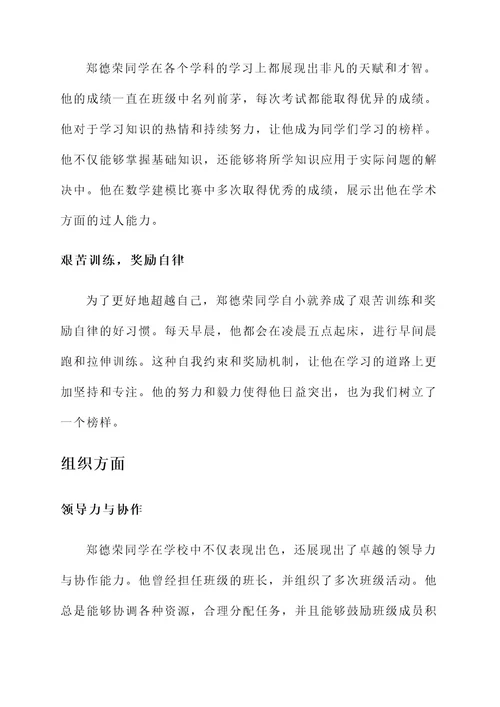 郑德荣同学在各个学科的学习上都展现出非凡的天赋和才智。他的成绩一直在班级中名列前茅，每次考试都能取得优异的成绩。他对于学习知识的热情和持续努力，让他成为同学们学习的榜样。他不仅能够掌握基础知识，还能够将所学知识应用于实际问题的解决中。他在数学建模比赛中多次取得优秀的成绩，展示出他在学术方面的过人能力。

艰苦训练，奖励自律

为了更好地超越自己，郑德荣同学自小就养成了艰苦训练和奖励自律的好习惯。每天早晨，他都会在凌晨五点起床，进行早间晨跑和拉伸训练。这种自我约束和奖励机制，让他在学习的道路上更加坚持和专注。他的努力和毅力使得他日益突出，也为我们树立了一个榜样。

组织方面

领导力与协作

郑德荣同学在学校中不仅表现出色，还展现出了卓越的领导力与协作能力。他曾经担任班级的班长，并组织了多次班级活动。他总是能够协调各种资源，合理分配任务，并且能够鼓励班级成员积